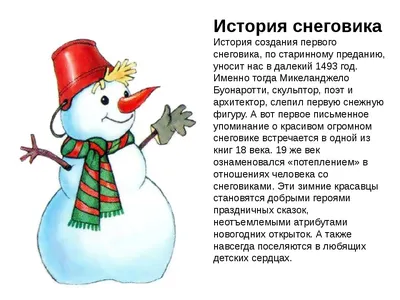 История снеговика

История создания первого снеговика, по старинному преданию, уносит нас в далекий 1493 год. Именно тогда Микеланджело Буонаротти, скульптор, поэт и архитектор, слепил первую снежную фигуру. А вот первое письменное упоминание о красивом огромном снеговике встречается в одной из книг 18 века. 19 же век ознаменовался «потеплением» в отношениях человека со снеговиками. Эти зимние красавцы становятся добрыми героями праздничных сказок, неотъемлемыми атрибутами новогодних открыток. А также навсегда поселяются в любящих детских сердцах.